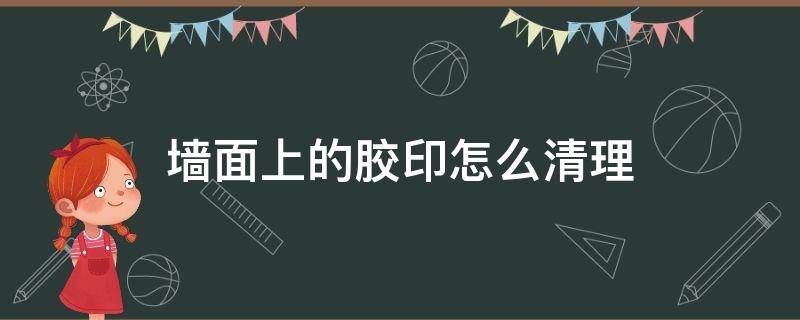 墙面上的胶印怎么清理